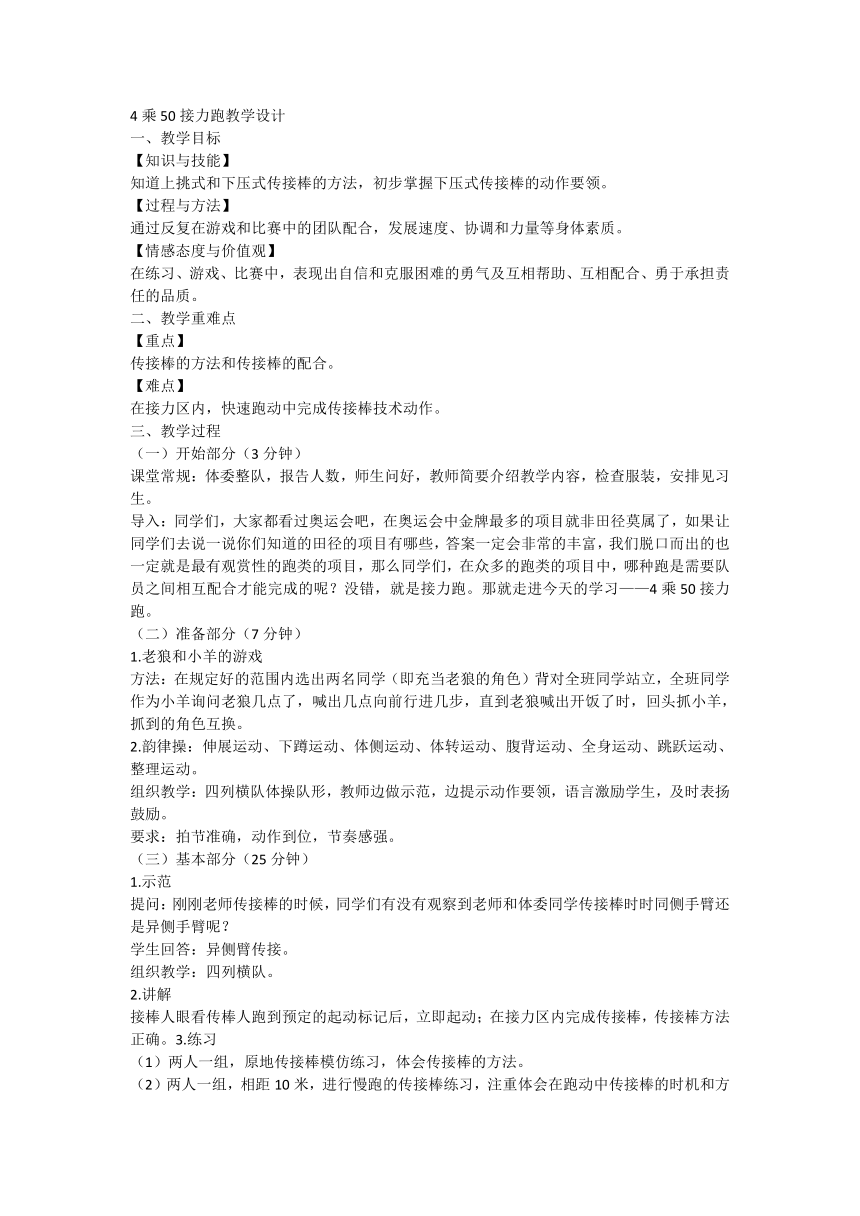 4 乘 50 接力跑教学设计
一、教学目标
【知识与技能】
知道上挑式和下压式传接棒的方法，初步掌握下压式传接棒的动作要领。
【过程与方法】
通过反复在游戏和比赛中的团队配合，发展速度、协调和力量等身体素质。
【情感态度与价值观】
在练习、游戏、比赛中，表现出自信和克服困难的勇气及互相帮助、互相配合、勇于承担责任的品质。
二、教学重难点
【重点】
传接棒的方法和传接棒的配合。
【难点】
在接力区内，快速跑动中完成传接棒技术动作。
三、教学过程
（一）开始部分（3 分钟）
课堂常规：体委整队，报告人数，师生问好，教师简要介绍教学内容，检查服装，安排见习生。
导入：同学们，大家都看过奥运会吧，在奥运会中金牌最多的项目就非田径莫属了，如果让同学们去说一说你们知道的田径的项目有哪些，答案一定会非常的丰富，我们脱口而出的也一定就是最有观赏性的跑类的项目，那么同学们，在众多的跑类的项目中，哪种跑是需要队员之间相互配合才能完成的呢？没错，就是接力跑。那就走进今天的学习——4 乘 50 接力跑。
（二）准备部分（7 分钟）
1.老狼和小羊的游戏
方法：在规定好的范围内选出两名同学（即充当老狼的角色）背对全班同学站立，全班同学作为小羊询问老狼几点了，喊出几点向前行进几步，直到老狼喊出开饭了时，回头抓小羊，抓到的角色互换。
2.韵律操：伸展运动、下蹲运动、体侧运动、体转运动、腹背运动、全身运动、跳跃运动、整理运动。
组织教学：四列横队体操队形，教师边做示范，边提示动作要领，语言激励学生，及时表扬鼓励。
要求：拍节准确，动作到位，节奏感强。
（三）基本部分（25 分钟）
1.示范
提问：刚刚老师传接棒的时候，同学们有没有观察到老师和体委同学传接棒时时同侧手臂还是异侧手臂呢？
学生回答：异侧臂传接。
组织教学：四列横队。
2.讲解
接棒人眼看传棒人跑到预定的起动标记后，立即起动；在接力区内完成传接棒，传接棒方法正确。3.练习
（1）两人一组，原地传接棒模仿练习，体会传接棒的方法。
（2）两人一组，相距 10 米，进行慢跑的传接棒练习，注重体会在跑动中传接棒的时机和方